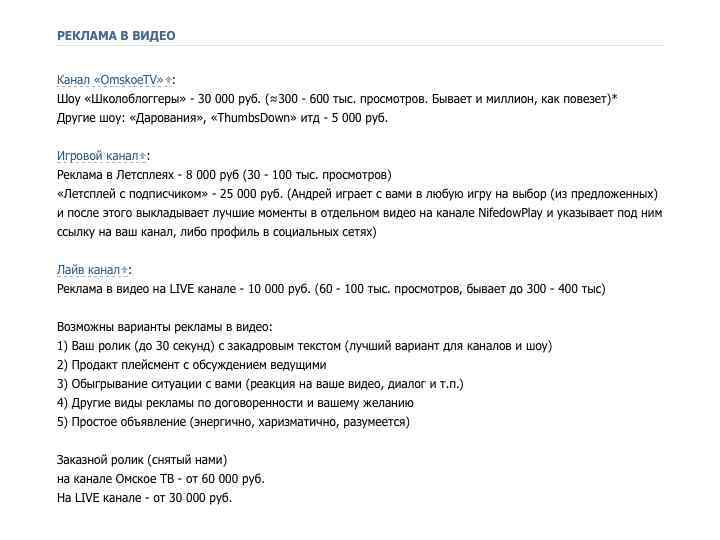 РЕКЛАМА В ВИДЕО

Канал «OmskoeTV»:
Шоу «Школоблоггеры» - 30 000 руб. (≈300 - 600 тыс. просмотров. Бывает и миллион, как повезет)*
Другие шоу: «Дарования», «ThumbsDown» итд - 5 000 руб.

Игровой канал:
Реклама в Летсплеях - 8 000 руб (30 - 100 тыс. просмотров)
«Летсплей с подписчиком» - 25 000 руб. (Андрей играет с вами в любую игру на выбор (из предложенных) и после этого выкладывает лучшие моменты в отдельном видео на канале NifedowPlay и указывает под ним ссылку на ваш канал, либо профиль в социальных сетях)

Лайв канал:
Реклама в видео на LIVE канале - 10 000 руб. (60 - 100 тыс. просмотров, бывает до 300 - 400 тыс)

Возможны варианты рекламы в видео:
1) Ваш ролик (до 30 секунд) с закадровым текстом (лучший вариант для каналов и шоу)
2) Продакт плейсмент с обсуждением ведущими
3) Обыгрывание ситуации с вами (реакция на ваше видео, диалог и т.п.)
4) Другие виды рекламы по договоренности и вашему желанию
5) Простое объявление (энергично, харизматично, разумеется)

Заказной ролик (снятый нами)
на канале Омское ТВ - от 60 000 руб.
На LIVE канале - от 30 000 руб.